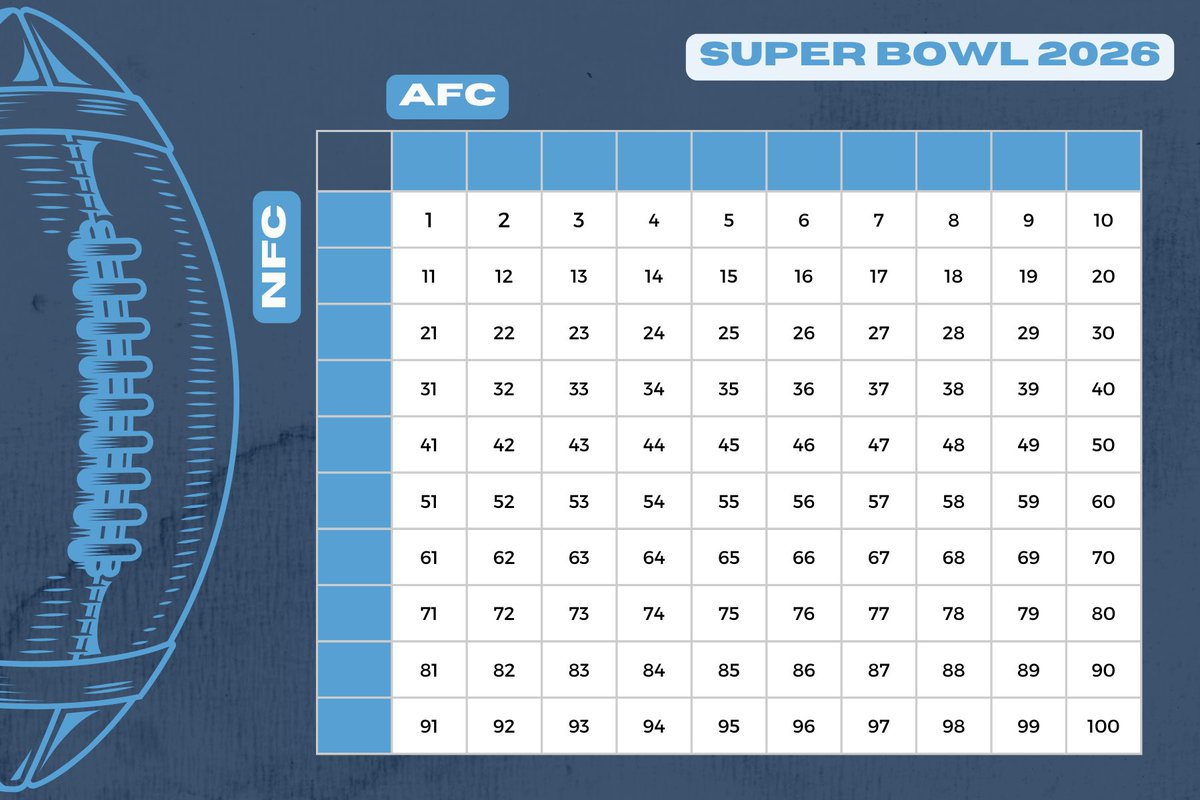 SUPER BOWL 2026

AFC

NFC

| | | | | | | | | | | |
|---|---|---|---|---|---|---|---|---|---|---|
| | 1 | 2 | 3 | 4 | 5 | 6 | 7 | 8 | 9 | 10 |
| | 11 | 12 | 13 | 14 | 15 | 16 | 17 | 18 | 19 | 20 |
| | 21 | 22 | 23 | 24 | 25 | 26 | 27 | 28 | 29 | 30 |
| | 31 | 32 | 33 | 34 | 35 | 36 | 37 | 38 | 39 | 40 |
| | 41 | 42 | 43 | 44 | 45 | 46 | 47 | 48 | 49 | 50 |
| | 51 | 52 | 53 | 54 | 55 | 56 | 57 | 58 | 59 | 60 |
| | 61 | 62 | 63 | 64 | 65 | 66 | 67 | 68 | 69 | 70 |
| | 71 | 72 | 73 | 74 | 75 | 76 | 77 | 78 | 79 | 80 |
| | 81 | 82 | 83 | 84 | 85 | 86 | 87 | 88 | 89 | 90 |
| | 91 | 92 | 93 | 94 | 95 | 96 | 97 | 98 | 99 | 100 |